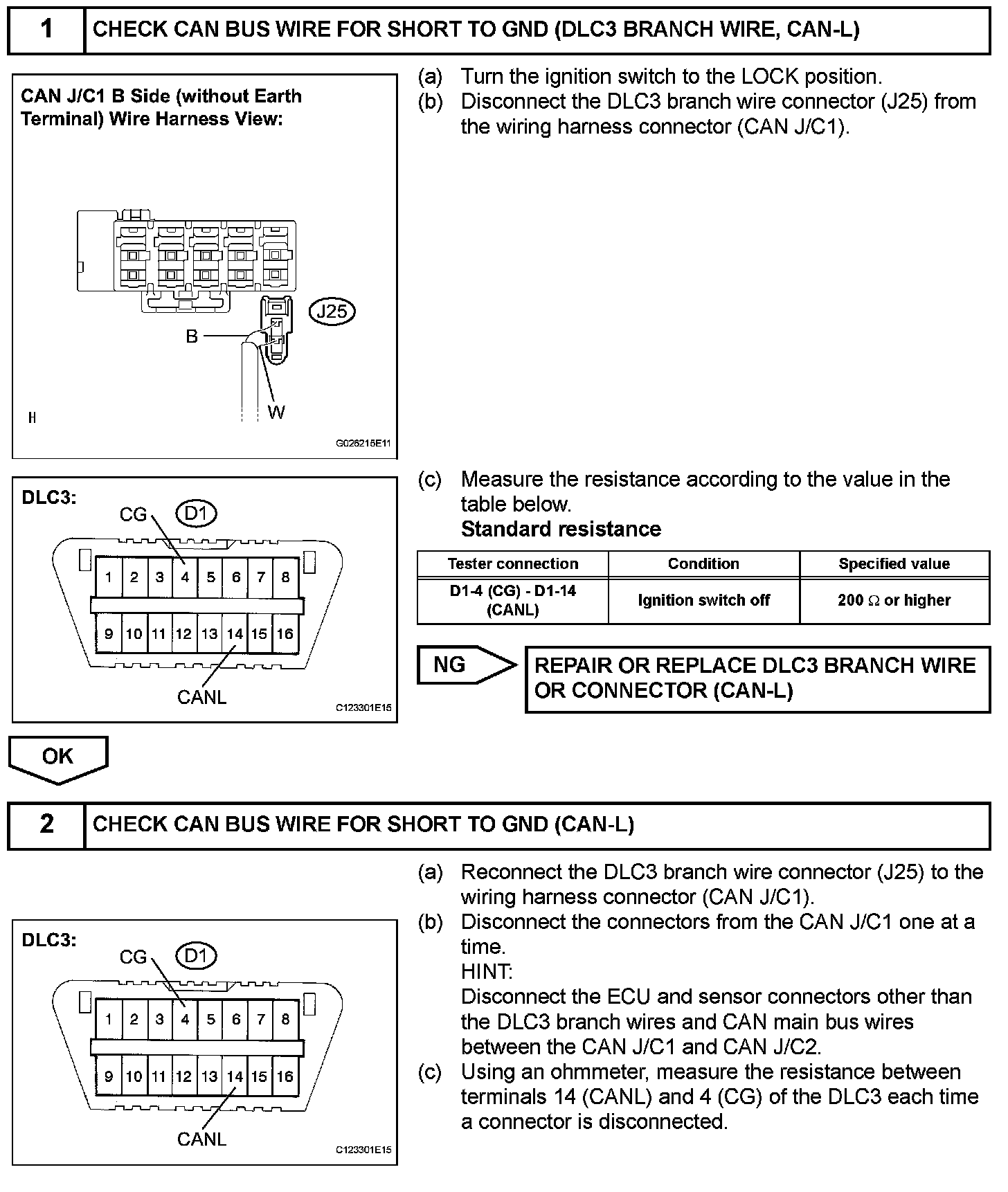 1 CHECK CAN BUS WIRE FOR SHORT TO GND (DLC3 BRANCH WIRE, CAN-L)

CAN J/C1 B Side (without Earth Terminal) Wire Harness View:

J25

B

W

H

G026215E11

(a) Turn the ignition switch to the LOCK position.
(b) Disconnect the DLC3 branch wire connector (J25) from the wiring harness connector (CAN J/C1).

DLC3:

CG

D1

1 2 3 4 5 6 7 8

9 10 11 12 13 14 15 16

CANL

C123301E15

(c) Measure the resistance according to the value in the table below.
Standard resistance

| Tester connection | Condition | Specified value |
|---|---|---|
| D1-4 (CG) - D1-14 (CANL) | Ignition switch off | 200 $\Omega$ or higher |

NG

REPAIR OR REPLACE DLC3 BRANCH WIRE OR CONNECTOR (CAN-L)

OK

2 CHECK CAN BUS WIRE FOR SHORT TO GND (CAN-L)

DLC3:

CG

D1

1 2 3 4 5 6 7 8

9 10 11 12 13 14 15 16

CANL

C123301E15

(a) Reconnect the DLC3 branch wire connector (J25) to the wiring harness connector (CAN J/C1).
(b) Disconnect the connectors from the CAN J/C1 one at a time.
HINT:
Disconnect the ECU and sensor connectors other than the DLC3 branch wires and CAN main bus wires between the CAN J/C1 and CAN J/C2.
(c) Using an ohmmeter, measure the resistance between terminals 14 (CANL) and 4 (CG) of the DLC3 each time a connector is disconnected.